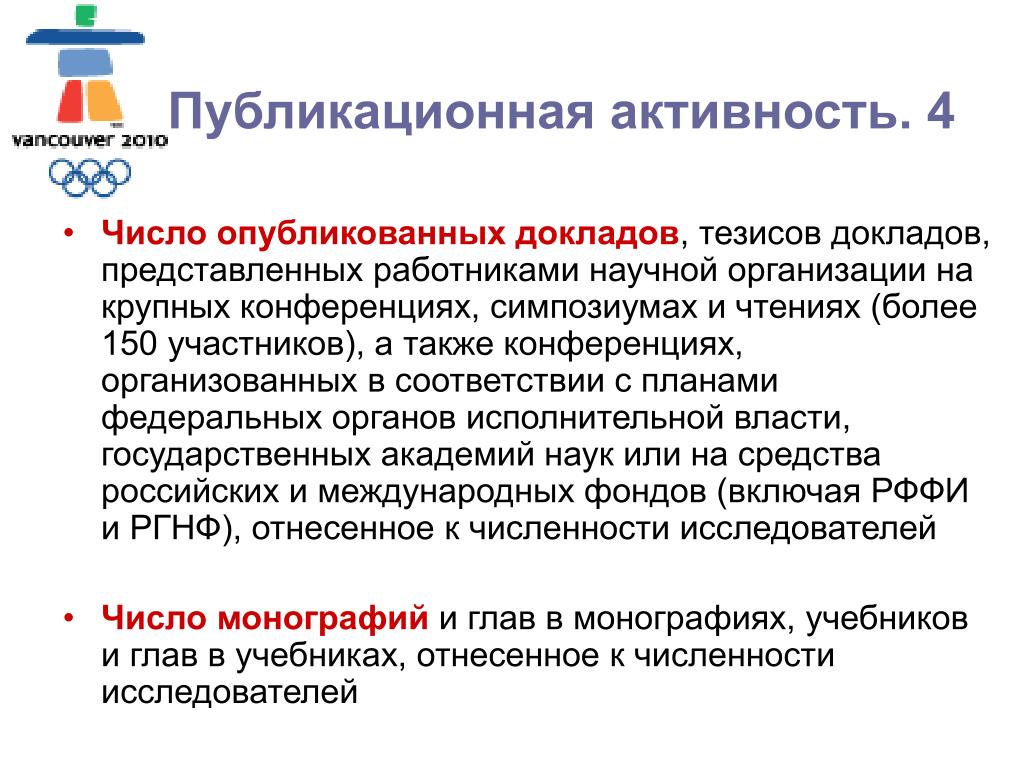 vancouver 2010

Публикационная активность. 4

• Число опубликованных докладов, тезисов докладов, представленных работниками научной организации на крупных конференциях, симпозиумах и чтениях (более 150 участников), а также конференциях, организованных в соответствии с планами федеральных органов исполнительной власти, государственных академий наук или на средства российских и международных фондов (включая РФФИ и РГНФ), отнесенное к численности исследователей

• Число монографий и глав в монографиях, учебников и глав в учебниках, отнесенное к численности исследователей